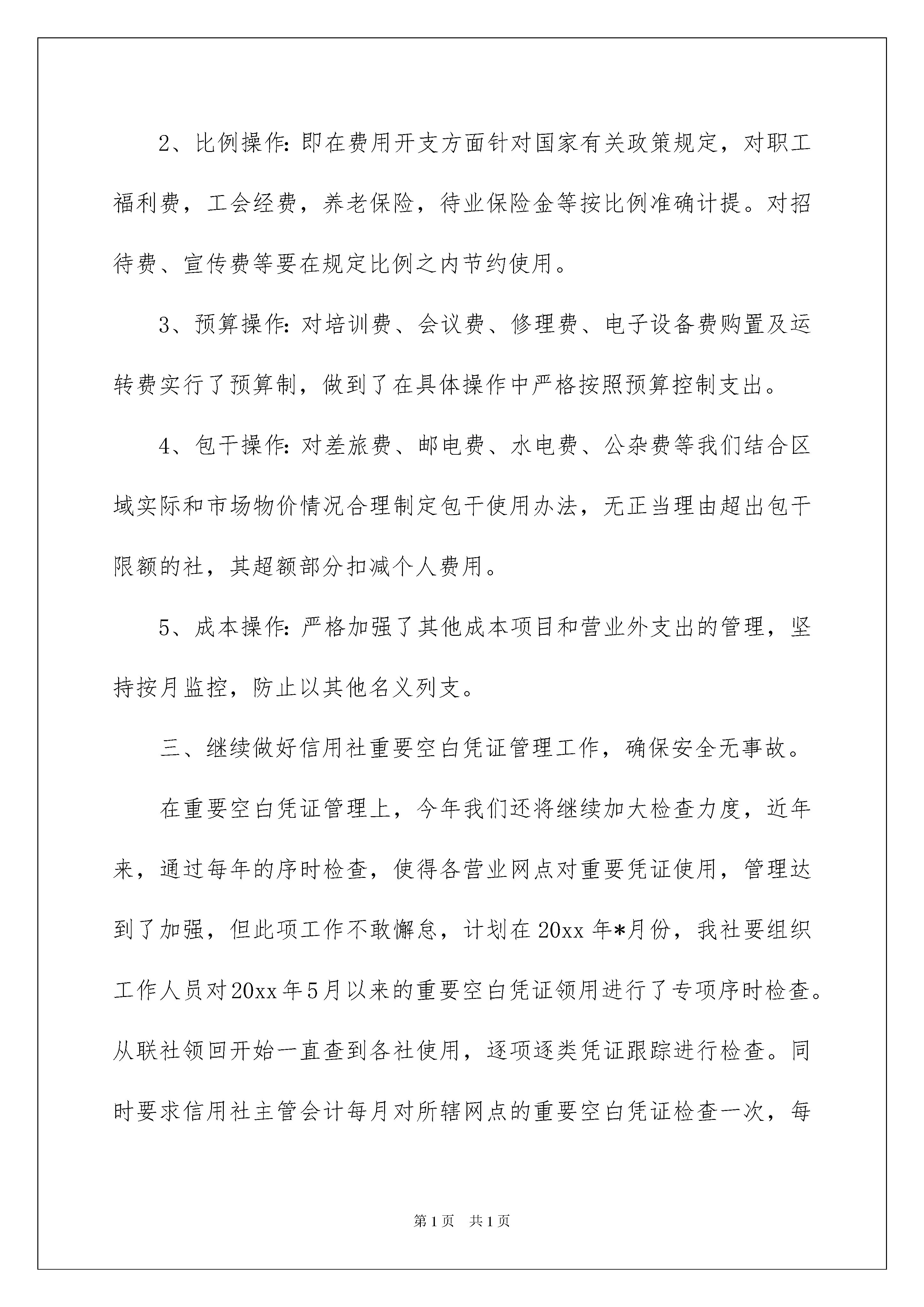 2、比例操作:即在费用开支方面针对国家有关政策规定，对职工福利费，工会经费，养老保险，待业保险金等按比例准确计提。对招待费、宣传费等要在规定比例之内节约使用。

3、预算操作:对培训费、会议费、修理费、电子设备费购置及运转费实行了预算制，做到了在具体操作中严格按照预算控制支出。

4、包干操作:对差旅费、邮电费、水电费、公杂费等我们结合区域实际和市场物价情况合理制定包干使用办法，无正当理由超出包干限额的社，其超额部分扣减个人费用。

5、成本操作:严格加强了其他成本项目和营业外支出的管理，坚持按月监控，防止以其他名义列支。

三、继续做好信用社重要空白凭证管理工作，确保安全无事故。

在重要空白凭证管理上，今年我们还将继续加大检查力度，近年来，通过每年的序时检查，使得各营业网点对重要凭证使用，管理达到了加强，但此项工作不敢懈怠，计划在20xx年*月份，我社要组织工作人员对20xx年5月以来的重要空白凭证领用进行了专项序时检查。从联社领回开始一直查到各社使用，逐项逐类凭证跟踪进行检查。同时要求信用社主管会计每月对所辖网点的重要空白凭证检查一次，每

第1页 共1页